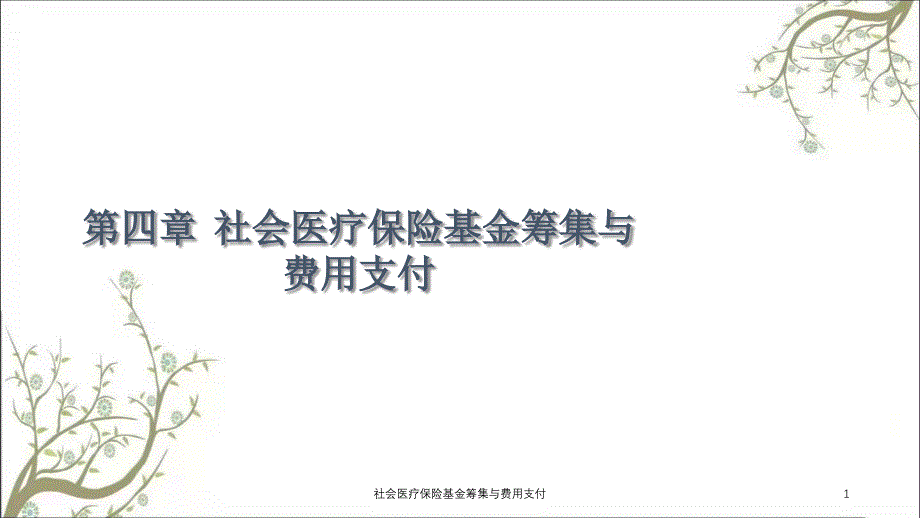 第四章 社会医疗保险基金筹集与费用支付

社会医疗保险基金筹集与费用支付

1